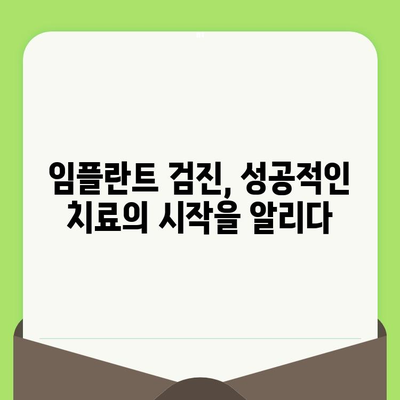 임플란트 검진, 성공적인 치료의 시작을 알리다